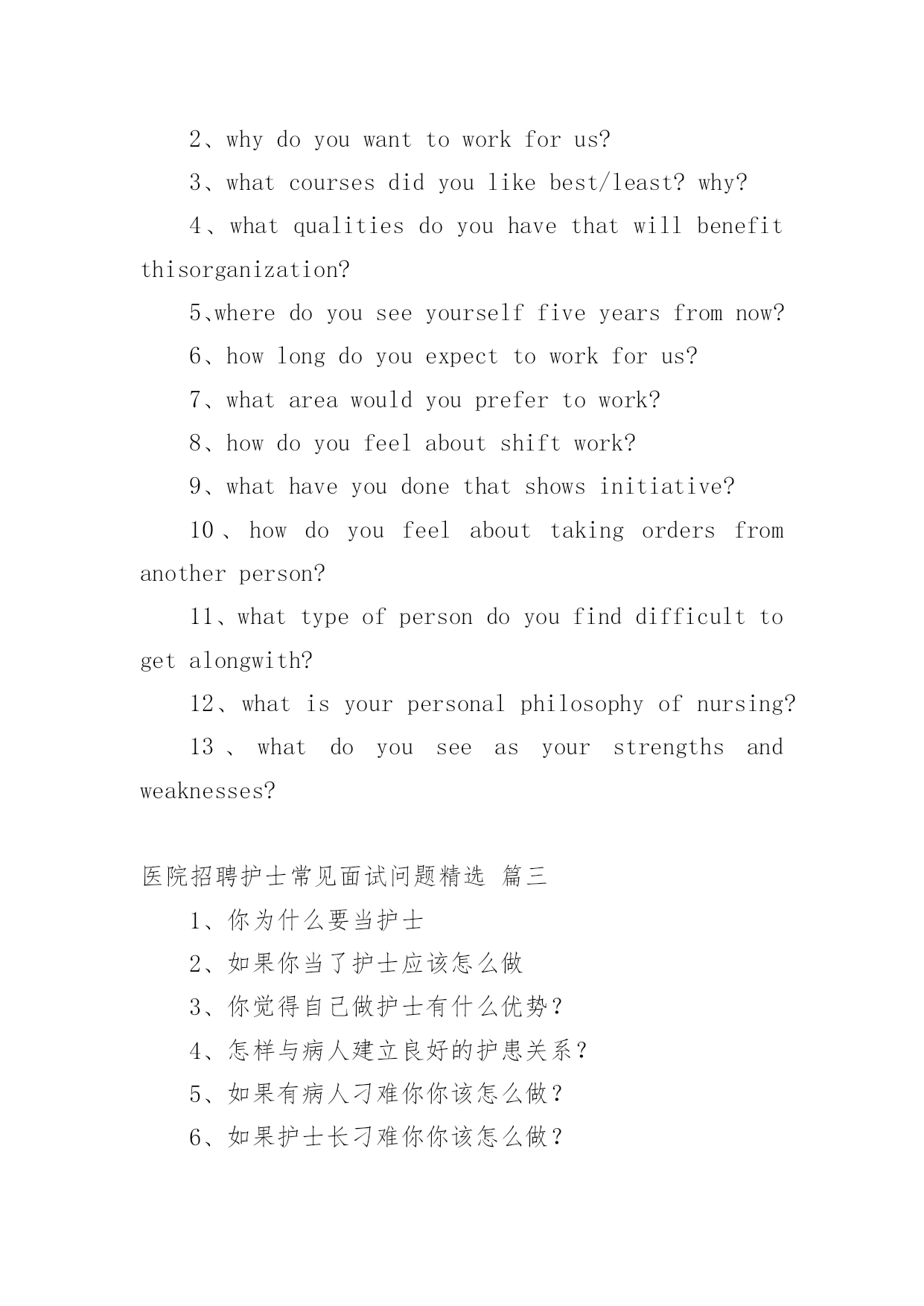 2、why do you want to work for us?

3、what courses did you like best/least? why?

4、what qualities do you have that will benefit thisorganization?

5、where do you see yourself five years from now?

6、how long do you expect to work for us?

7、what area would you prefer to work?

8、how do you feel about shift work?

9、what have you done that shows initiative?

10、how do you feel about taking orders from another person?

11、what type of person do you find difficult to get alongwith?

12、what is your personal philosophy of nursing?

13、what do you see as your strengths and weaknesses?

医院招聘护士常见面试问题精选 篇三

1、你为什么要当护士

2、如果你当了护士应该怎么做

3、你觉得自己做护士有什么优势？

4、怎样与病人建立良好的护患关系？

5、如果有病人刁难你你该怎么做？

6、如果护士长刁难你你该怎么做？